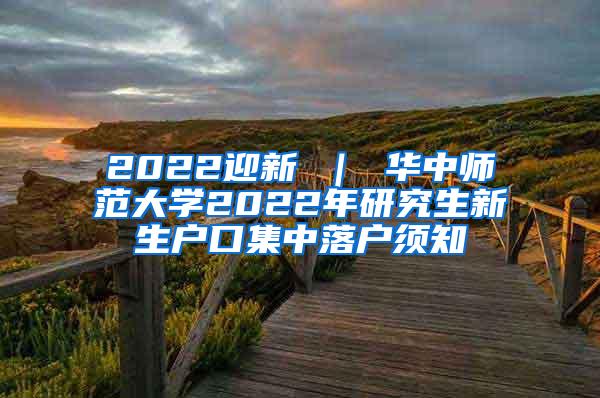 2022迎新 ｜ 华中师范大学2022年研究生新生户口集中落户须知